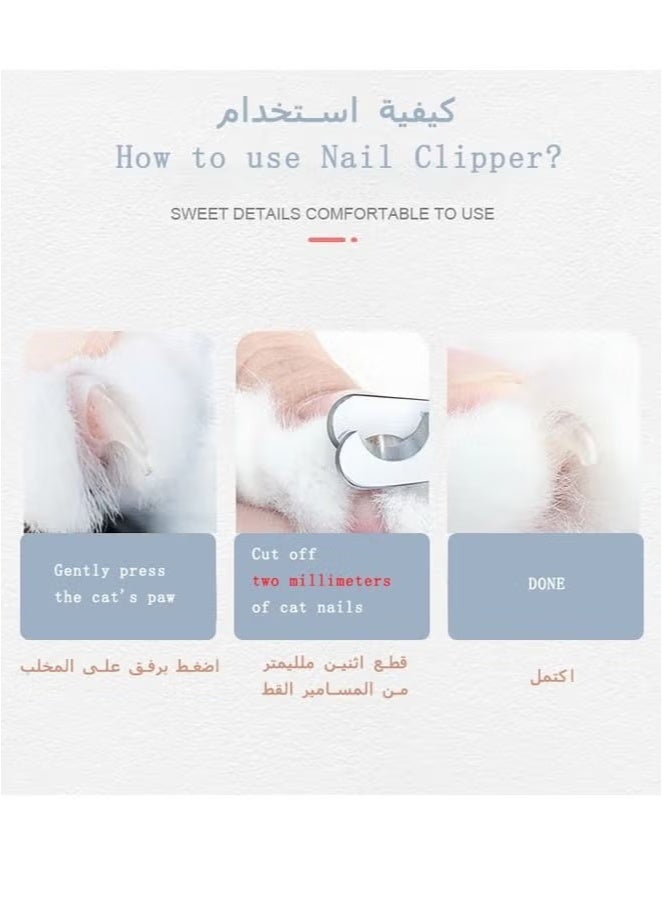 كيفية استخدام
How to use Nail Clipper?

SWEET DETAILS COMFORTABLE TO USE

Gently press the cat's paw

اضغط برفق على المخلب

Cut off two millimeters of cat nails

قطع اثنين ملليمتر من المسامير القط

DONE

اكتمل